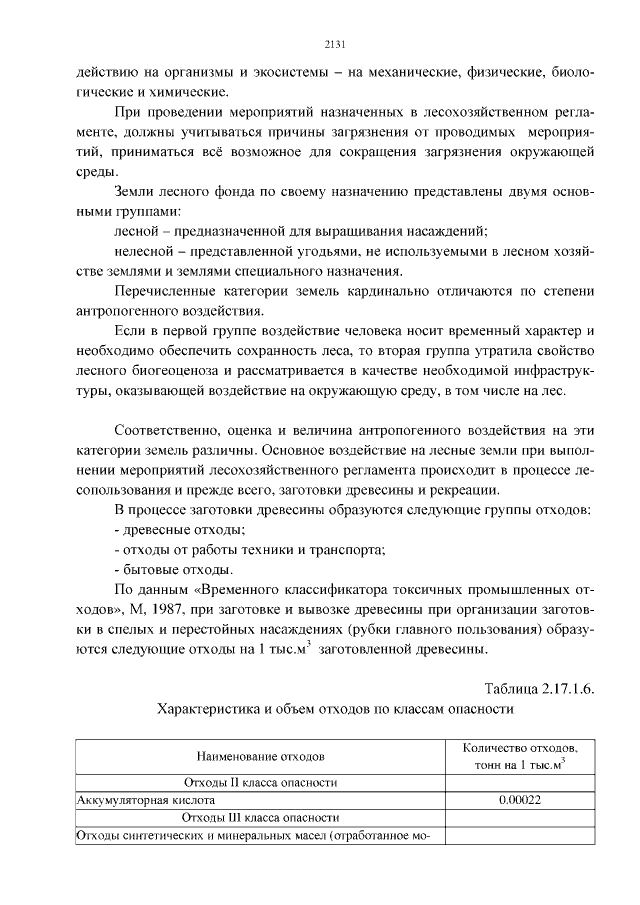 2131

действию на организмы и экосистемы – на механические, физические, биологические и химические.

При проведении мероприятий назначенных в лесохозяйственном регламенте, должны учитываться причины загрязнения от проводимых мероприятий, приниматься всё возможное для сокращения загрязнения окружающей среды.

Земли лесного фонда по своему назначению представлены двумя основными группами:

лесной – предназначенной для выращивания насаждений;

нелесной – представленной угодьями, не используемыми в лесном хозяйстве землями и землями специального назначения.

Перечисленные категории земель кардинально отличаются по степени антропогенного воздействия.

Если в первой группе воздействие человека носит временный характер и необходимо обеспечить сохранность леса, то вторая группа утратила свойство лесного биогеоценоза и рассматривается в качестве необходимой инфраструктуры, оказывающей воздействие на окружающую среду, в том числе на лес.

Соответственно, оценка и величина антропогенного воздействия на эти категории земель различны. Основное воздействие на лесные земли при выполнении мероприятий лесохозяйственного регламента происходит в процессе лесопользования и прежде всего, заготовки древесины и рекреации.

В процессе заготовки древесины образуются следующие группы отходов:

- древесные отходы;

- отходы от работы техники и транспорта;

- бытовые отходы.

По данным «Временного классификатора токсичных промышленных отходов», М, 1987, при заготовке и вывозке древесины при организации заготовки в спелых и перестойных насаждениях (рубки главного пользования) образуются следующие отходы на 1 тыс.м$^3$ заготовленной древесины.

Таблица 2.17.1.6.

Характеристика и объем отходов по классам опасности

| Наименование отходов | Количество отходов, тонн на 1 тыс.м$^3$ |
|---|---|
| Отходы II класса опасности | |
| Аккумуляторная кислота | 0.00022 |
| Отходы III класса опасности | |
| Отходы синтетических и минеральных масел (отработанное мо- | |